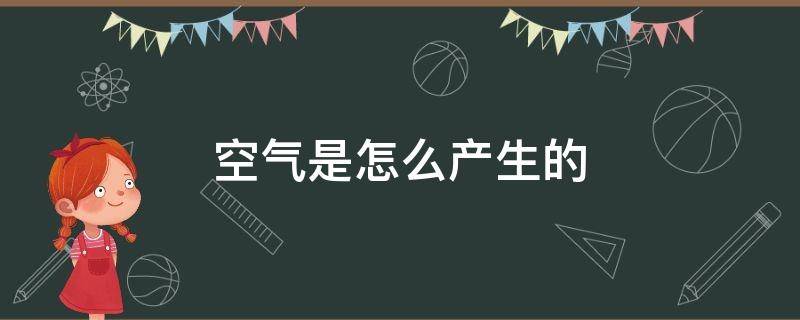 空气是怎么产生的